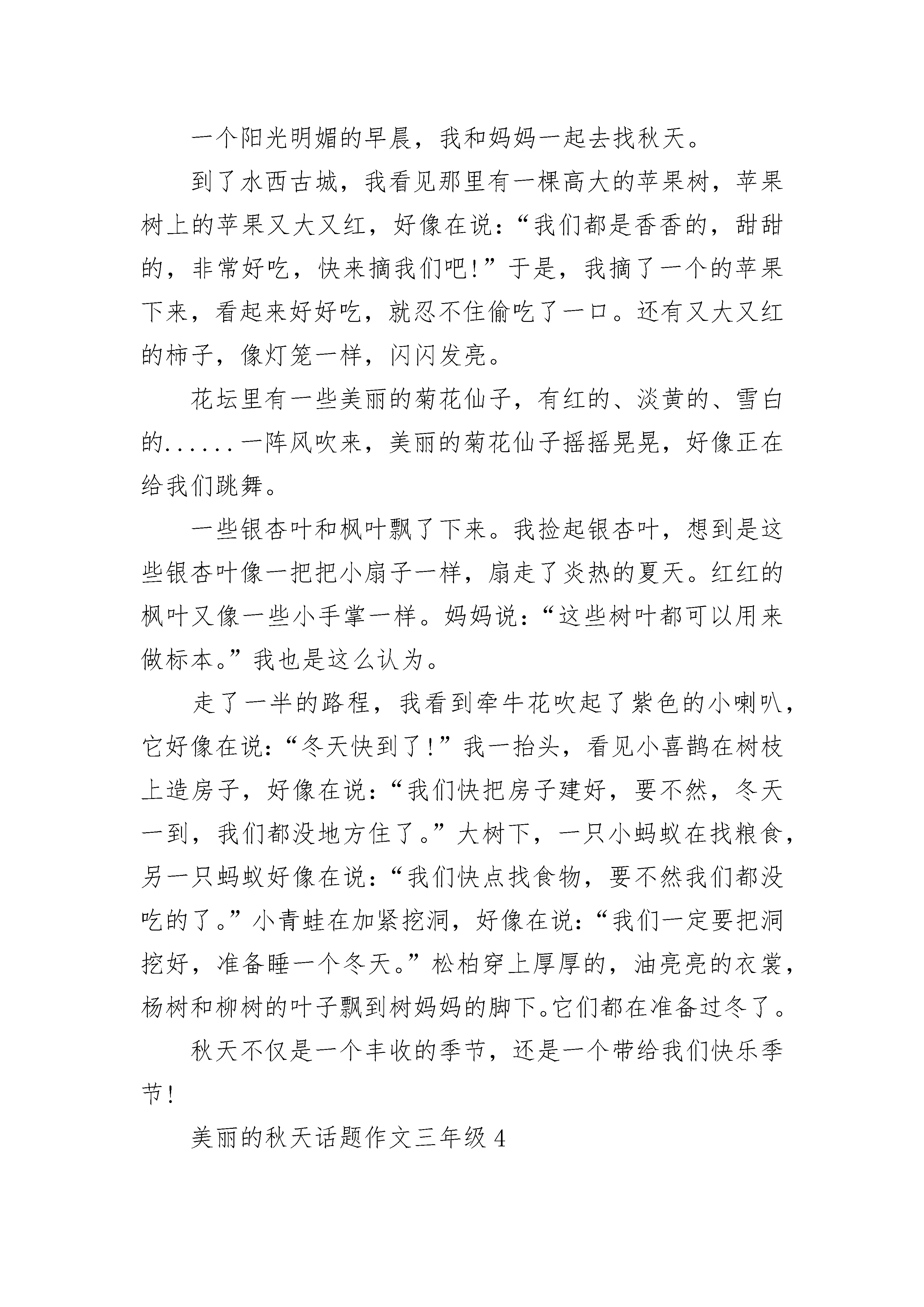 一个阳光明媚的早晨，我和妈妈一起去找秋天。

到了水西古城，我看见那里有一棵高大的苹果树，苹果树上的苹果又大又红，好像在说：“我们都是香香的，甜甜的，非常好吃，快来摘我们吧!”于是，我摘了一个的苹果下来，看起来好好吃，就忍不住偷吃了一口。还有又大又红的柿子，像灯笼一样，闪闪发亮。

花坛里有一些美丽的菊花仙子，有红的、淡黄的、雪白的......一阵风吹来，美丽的菊花仙子摇摇晃晃，好像正在给我们跳舞。

一些银杏叶和枫叶飘了下来。我捡起银杏叶，想到是这些银杏叶像一把把小扇子一样，扇走了炎热的夏天。红红的枫叶又像一些小手掌一样。妈妈说：“这些树叶都可以用来做标本。”我也是这么认为。

走了一半的路程，我看到牵牛花吹起了紫色的小喇叭，它好像在说：“冬天快到了!”我一抬头，看见小喜鹊在树枝上造房子，好像在说：“我们快把房子建好，要不然，冬天一到，我们都没地方住了。”大树下，一只小蚂蚁在找粮食，另一只蚂蚁好像在说：“我们快点找食物，要不然我们都没吃的了。”小青蛙在加紧挖洞，好像在说：“我们一定要把洞挖好，准备睡一个冬天。”松柏穿上厚厚的，油亮亮的衣裳，杨树和柳树的叶子飘到树妈妈的脚下。它们都在准备过冬了。

秋天不仅是一个丰收的季节，还是一个带给我们快乐季节!

美丽的秋天话题作文三年级 4